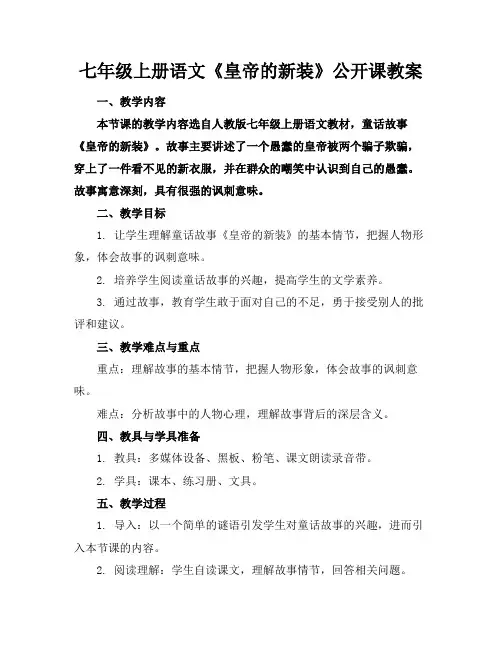 七年级上册语文《皇帝的新装》公开课教案

一、教学内容

本节课的教学内容选自人教版七年级上册语文教材，童话故事《皇帝的新装》。故事主要讲述了一个愚蠢的皇帝被两个骗子欺骗，穿上了一件看不见的新衣服，并在群众的嘲笑中认识到自己的愚蠢。故事寓意深刻，具有很强的讽刺意味。

二、教学目标

1. 让学生理解童话故事《皇帝的新装》的基本情节，把握人物形象，体会故事的讽刺意味。

2. 培养学生阅读童话故事的兴趣，提高学生的文学素养。

3. 通过故事，教育学生敢于面对自己的不足，勇于接受别人的批评和建议。

三、教学难点与重点

重点：理解故事的基本情节，把握人物形象，体会故事的讽刺意味。

难点：分析故事中的人物心理，理解故事背后的深层含义。

四、教具与学具准备

1. 教具：多媒体设备、黑板、粉笔、课文朗读录音带。

2. 学具：课本、练习册、文具。

五、教学过程

1. 导入：以一个简单的谜语引发学生对童话故事的兴趣，进而引入本节课的内容。

2. 阅读理解：学生自读课文，理解故事情节，回答相关问题。